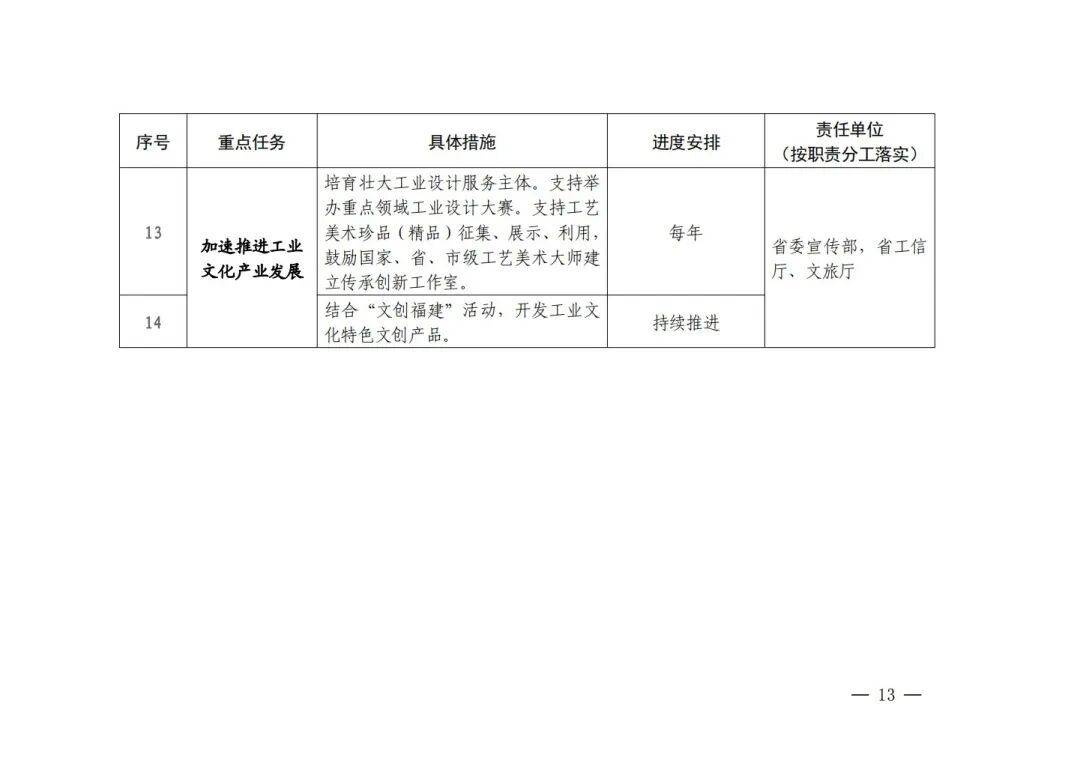 | 序号 | 重点任务 | 具体措施 | 进度安排 | 责任单位（按职责分工落实） |
|---|---|---|---|---|
| 13 | 加速推进工业文化产业发展 | 培育壮大工业设计服务主体。支持举办重点领域工业设计大赛。支持工艺美术珍品（精品）征集、展示、利用，鼓励国家、省、市级工艺美术大师建立传承创新工作室。 | 每年 | 省委宣传部，省工信厅、文旅厅 |
| 14 |  | 结合“文创福建”活动，开发工业文化特色文创产品。 | 持续推进 |  |

— 13 —